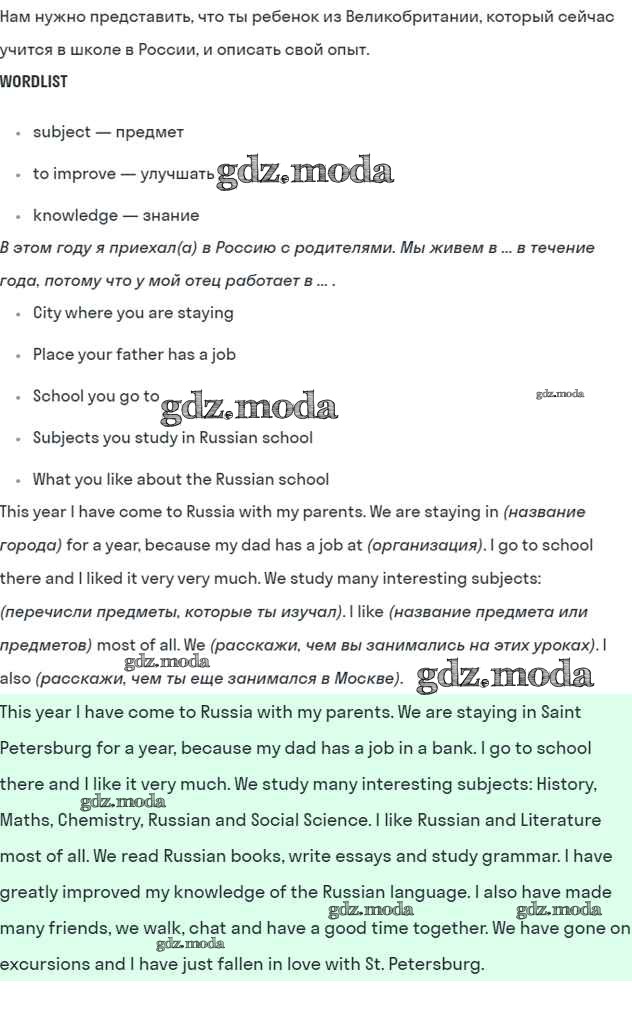 Нам нужно представить, что ты ребенок из Великобритании, который сейчас учится в школе в России, и описать свой опыт.

WORDLIST

- subject — предмет
- to improve — улучшать gdz.moda
- knowledge — знание

В этом году я приехал(а) в Россию с родителями. Мы живем в ... в течение года, потому что у мой отец работает в ... .

- City where you are staying
- Place your father has a job
- School you go to gdz.moda gdz.moda
- Subjects you study in Russian school
- What you like about the Russian school

This year I have come to Russia with my parents. We are staying in (название города) for a year, because my dad has a job at (организация). I go to school there and I liked it very very much. We study many interesting subjects: (перечисли предметы, которые ты изучал). I like (название предмета или предметов) most of all. We (расскажи, чем вы занимались на этих уроках). I also (расскажи, чем ты еще занимался в Москве). gdz.moda gdz.moda

This year I have come to Russia with my parents. We are staying in Saint Petersburg for a year, because my dad has a job in a bank. I go to school there and I like it very much. We study many interesting subjects: History, Maths, Chemistry, Russian and Social Science. I like Russian and Literature most of all. We read Russian books, write essays and study grammar. I have greatly improved my knowledge of the Russian language. I also have made many friends, we walk, chat and have a good time together. We have gone on excursions and I have just fallen in love with St. Petersburg.

gdz.moda gdz.moda gdz.moda gdz.moda